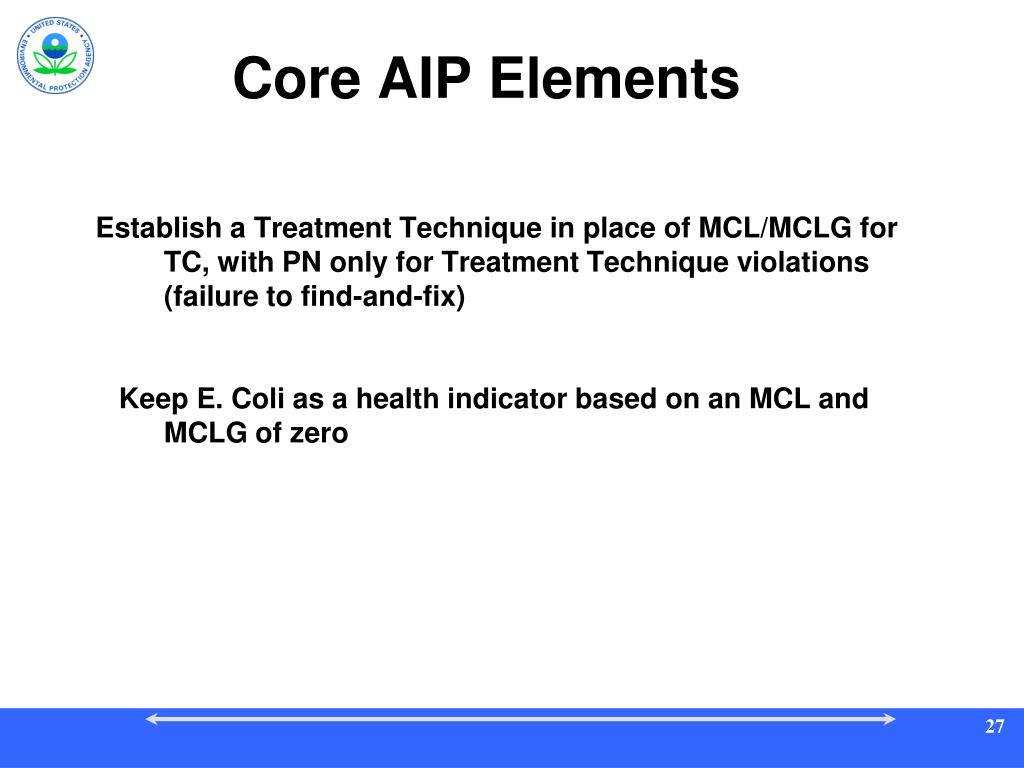 UNITED STATES ENVIRONMENTAL PROTECTION AGENCY

Core AIP Elements

Establish a Treatment Technique in place of MCL/MCLG for TC, with PN only for Treatment Technique violations (failure to find-and-fix)

Keep E. Coli as a health indicator based on an MCL and MCLG of zero

27